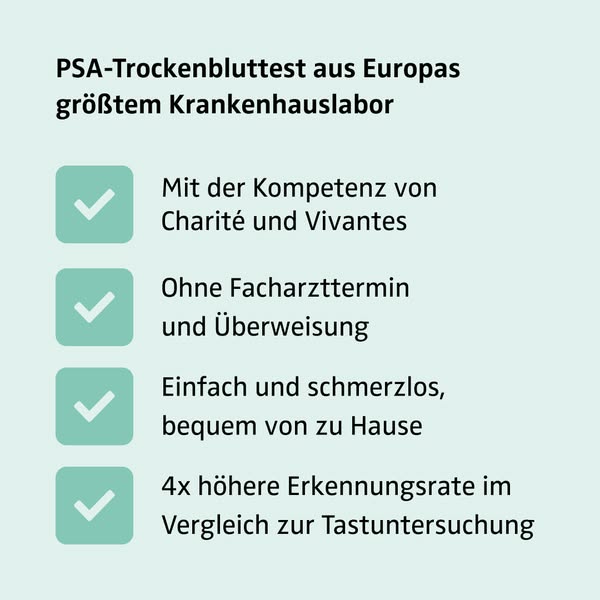 PSA-Trockenbluttest aus Europas größtem Krankenhauslabor

☑ Mit der Kompetenz von Charité und Vivantes

☑ Ohne Facharzttermin und Überweisung

☑ Einfach und schmerzlos, bequem von zu Hause

☑ 4x höhere Erkennungsrate im Vergleich zur Tastuntersuchung